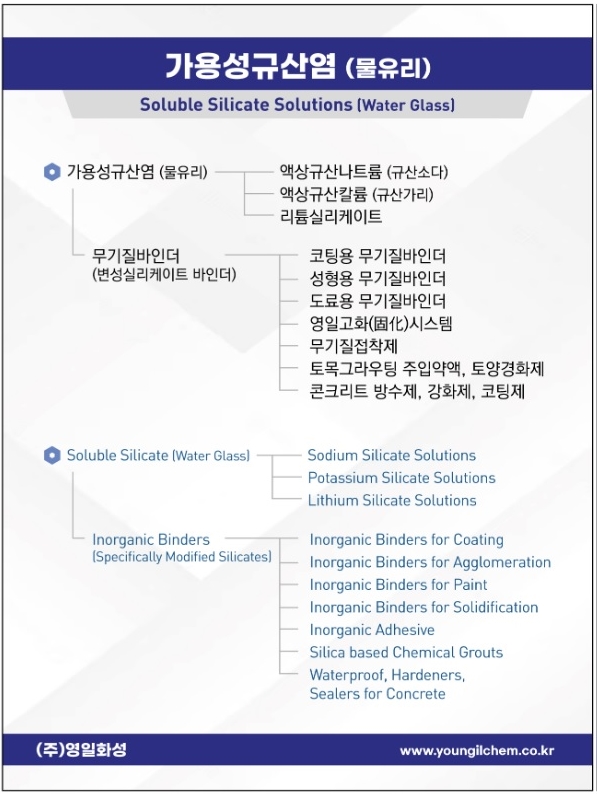 가용성규산염 (물유리)

Soluble Silicate Solutions (Water Glass)

가용성규산염 (물유리)
액상규산나트륨 (규산소다)
액상규산칼륨 (규산가리)
리튬실리케이트

무기질바인더 (변성실리케이트 바인더)
코팅용 무기질바인더
성형용 무기질바인더
도료용 무기질바인더
영일고화(固化)시스템
무기질접착제
토목그라우팅 주입약액, 토양경화제
콘크리트 방수제, 강화제, 코팅제

Soluble Silicate (Water Glass)
Sodium Silicate Solutions
Potassium Silicate Solutions
Lithium Silicate Solutions

Inorganic Binders (Specifically Modified Silicates)
Inorganic Binders for Coating
Inorganic Binders for Agglomeration
Inorganic Binders for Paint
Inorganic Binders for Solidification
Inorganic Adhesive
Silica based Chemical Grouts
Waterproof, Hardeners, Sealers for Concrete

(주)영일화성

www.youngilchem.co.kr